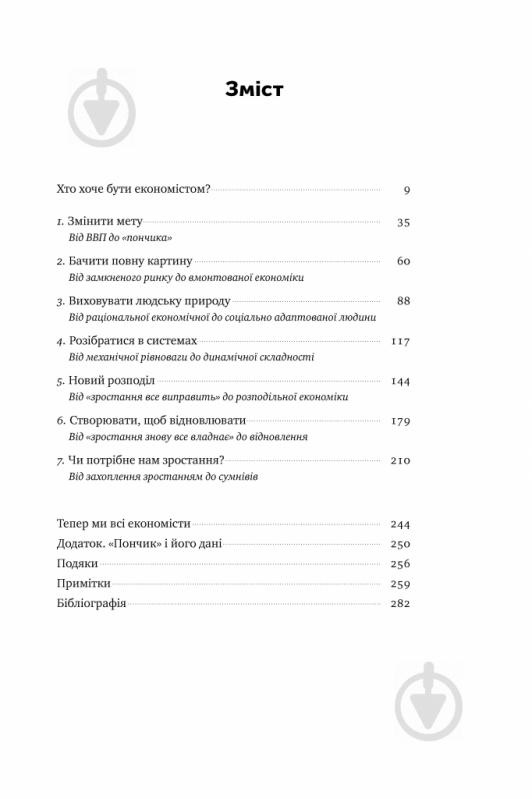 Зміст

Хто хоче бути економістом? 9

1. Змінити мету 35
Від ВВП до «пончика»

2. Бачити повну картину 60
Від замкненого ринку до вмонтованої економіки

3. Виховувати людську природу 88
Від раціональної економічної до соціально адаптованої людини

4. Розібратися в системах 117
Від механічної рівноваги до динамічної складності

5. Новий розподіл 144
Від «зростання все виправить» до розподільної економіки

6. Створювати, щоб відновлювати 179
Від «зростання знову все владнає» до відновлення

7. Чи потрібне нам зростання? 210
Від захоплення зростанням до сумнівів

Тепер ми всі економісти 244
Додаток. «Пончик» і його дані 250
Подяки 256
Примітки 259
Бібліографія 282